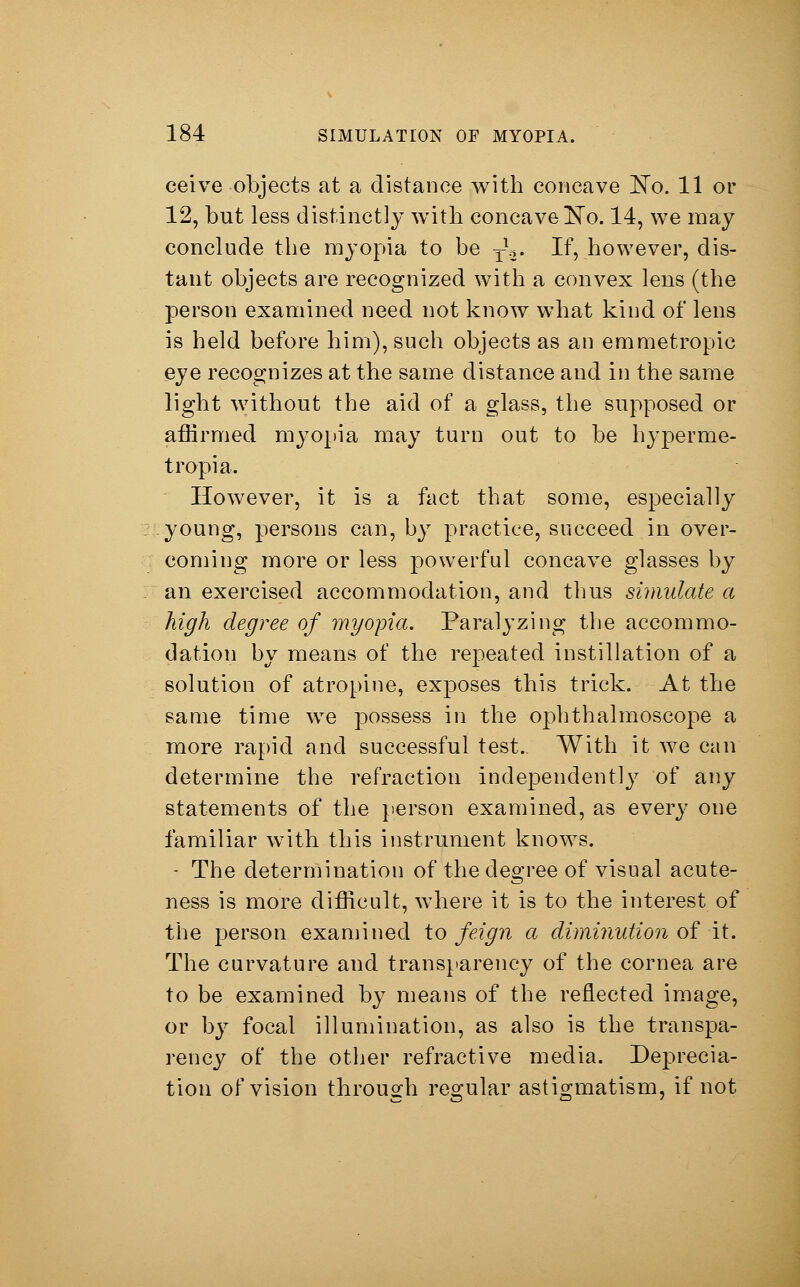 184 SIMULATION OF MYOPIA.

ceive objects at a distance with concave No. 11 or 12, but less distinctly with concave No. 14, we may conclude the myopia to be $\frac{1}{12}$. If, however, distant objects are recognized with a convex lens (the person examined need not know what kind of lens is held before him), such objects as an emmetropic eye recognizes at the same distance and in the same light without the aid of a glass, the supposed or affirmed myopia may turn out to be hypermetropia.

However, it is a fact that some, especially young, persons can, by practice, succeed in overcoming more or less powerful concave glasses by an exercised accommodation, and thus simulate a high degree of myopia. Paralyzing the accommodation by means of the repeated instillation of a solution of atropine, exposes this trick. At the same time we possess in the ophthalmoscope a more rapid and successful test. With it we can determine the refraction independently of any statements of the person examined, as every one familiar with this instrument knows.

The determination of the degree of visual acuteness is more difficult, where it is to the interest of the person examined to feign a diminution of it. The curvature and transparency of the cornea are to be examined by means of the reflected image, or by focal illumination, as also is the transparency of the other refractive media. Depreciation of vision through regular astigmatism, if not